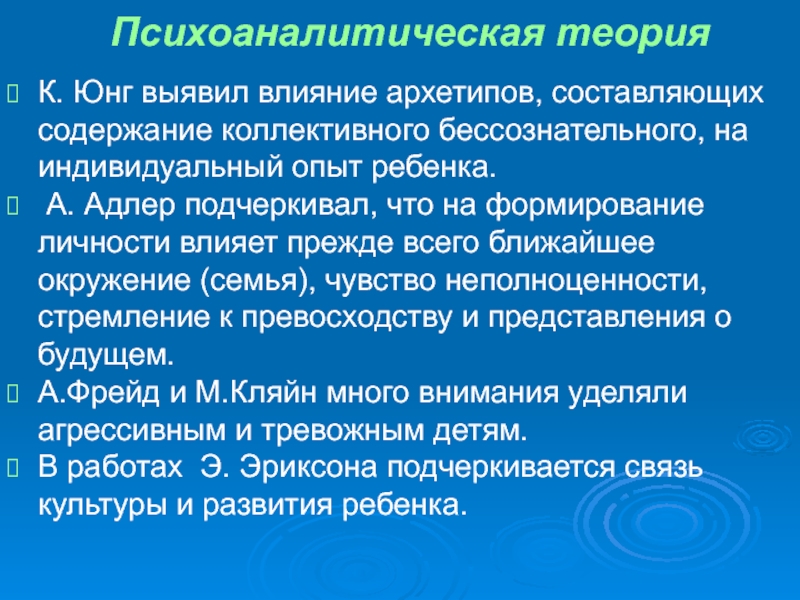 Психоаналитическая теория

К. Юнг выявил влияние архетипов, составляющих содержание коллективного бессознательного, на индивидуальный опыт ребенка.

А. Адлер подчеркивал, что на формирование личности влияет прежде всего ближайшее окружение (семья), чувство неполноценности, стремление к превосходству и представления о будущем.

А.Фрейд и М.Кляйн много внимания уделяли агрессивным и тревожным детям.

В работах Э. Эриксона подчеркивается связь культуры и развития ребенка.